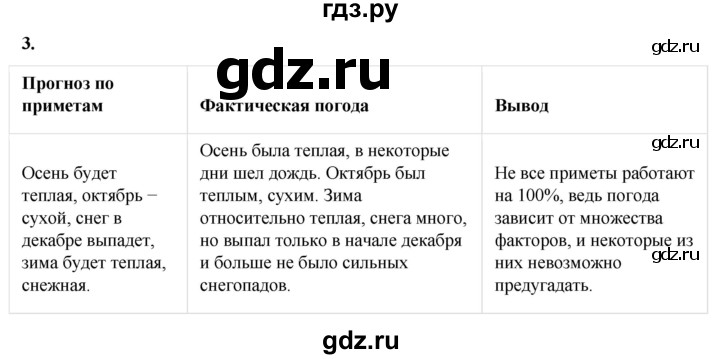 гдз.ру

3.

gdz.ru

gdz.ru

| Прогноз по приметам | Фактическая погода | Вывод |
|---|---|---|
| Осень будет теплая, октябрь – сухой, снег в декабре выпадет, зима будет теплая, снежная. | Осень была теплая, в некоторые дни шел дождь. Октябрь был теплым, сухим. Зима относительно теплая, снега много, но выпал только в начале декабря и больше не было сильных снегопадов. | Не все приметы работают на 100%, ведь погода зависит от множества факторов, и некоторые из них невозможно предугадать. |

gdz.ru

gdz.ru

gdz.ru